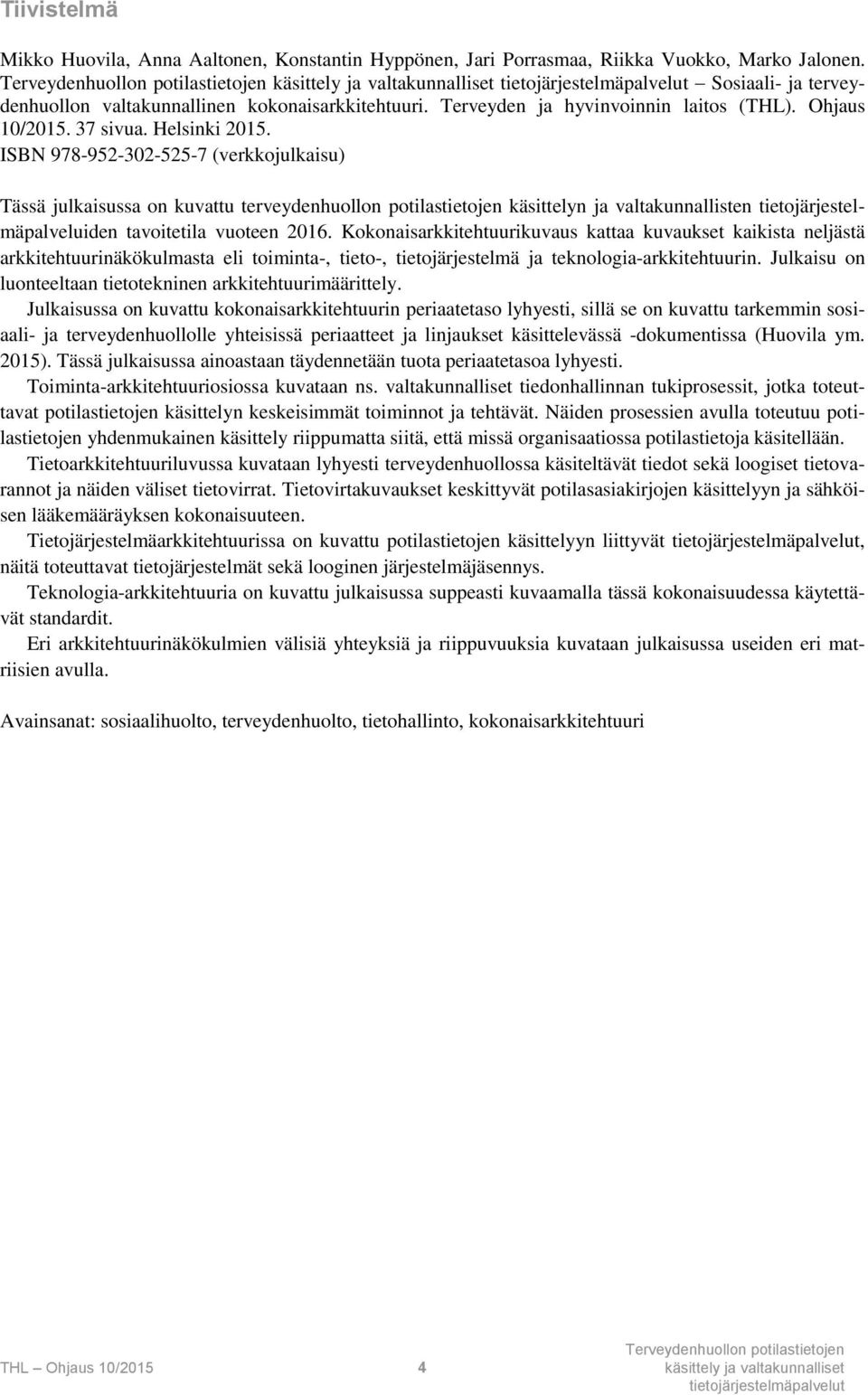 Tiivistelmä

Mikko Huovila, Anna Aaltonen, Konstantin Hyppönen, Jari Porrasmaa, Riikka Vuokko, Marko Jalonen. Terveydenhuollon potilastietojen käsittely ja valtakunnalliset tietojärjestelmäpalvelut – Sosiaali- ja terveydenhuollon valtakunnallinen kokonaisarkkitehtuuri. Terveyden ja hyvinvoinnin laitos (THL). Ohjaus 10/2015. 37 sivua. Helsinki 2015.
ISBN 978-952-302-525-7 (verkkojulkaisu)

Tässä julkaisussa on kuvattu terveydenhuollon potilastietojen käsittelyn ja valtakunnallisten tietojärjestelmäpalveluiden tavoitetila vuoteen 2016. Kokonaisarkkitehtuurikuvaus kattaa kuvaukset kaikista neljästä arkkitehtuurinäkökulmasta eli toiminta-, tieto-, tietojärjestelmä ja teknologia-arkkitehtuurin. Julkaisu on luonteeltaan tietotekninen arkkitehtuurimäärittely.

Julkaisussa on kuvattu kokonaisarkkitehtuurin periaatetaso lyhyesti, sillä se on kuvattu tarkemmin sosiaali- ja terveydenhuollolle yhteisissä periaatteet ja linjaukset käsittelevässä -dokumentissa (Huovila ym. 2015). Tässä julkaisussa ainoastaan täydennetään tuota periaatetasoa lyhyesti.

Toiminta-arkkitehtuuriosiossa kuvataan ns. valtakunnalliset tiedonhallinnan tukiprosessit, jotka toteuttavat potilastietojen käsittelyn keskeisimmät toiminnot ja tehtävät. Näiden prosessien avulla toteutuu potilastietojen yhdenmukainen käsittely riippumatta siitä, että missä organisaatiossa potilastietoja käsitellään.

Tietoarkkitehtuuriluvussa kuvataan lyhyesti terveydenhuollossa käsiteltävät tiedot sekä loogiset tietovarannot ja näiden väliset tietovirrat. Tietovirtakuvaukset keskittyvät potilasasiakirjojen käsittelyyn ja sähköisen lääkemääräyksen kokonaisuuteen.

Tietojärjestelmäarkkitehtuurissa on kuvattu potilastietojen käsittelyyn liittyvät tietojärjestelmäpalvelut, näitä toteuttavat tietojärjestelmät sekä looginen järjestelmäjäsennys.

Teknologia-arkkitehtuuria on kuvattu julkaisussa suppeasti kuvaamalla tässä kokonaisuudessa käytettävät standardit.

Eri arkkitehtuurinäkökulmien välisiä yhteyksiä ja riippuvuuksia kuvataan julkaisussa useiden eri matriisien avulla.

Avainsanat: sosiaalihuolto, terveydenhuolto, tietohallinto, kokonaisarkkitehtuuri

THL – Ohjaus 10/2015 4 Terveydenhuollon potilastietojen käsittely ja valtakunnalliset tietojärjestelmäpalvelut